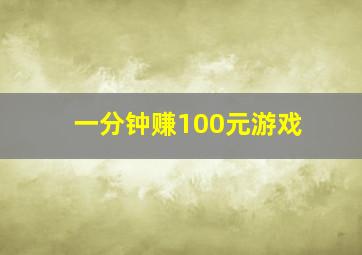 一分钟赚100元游戏